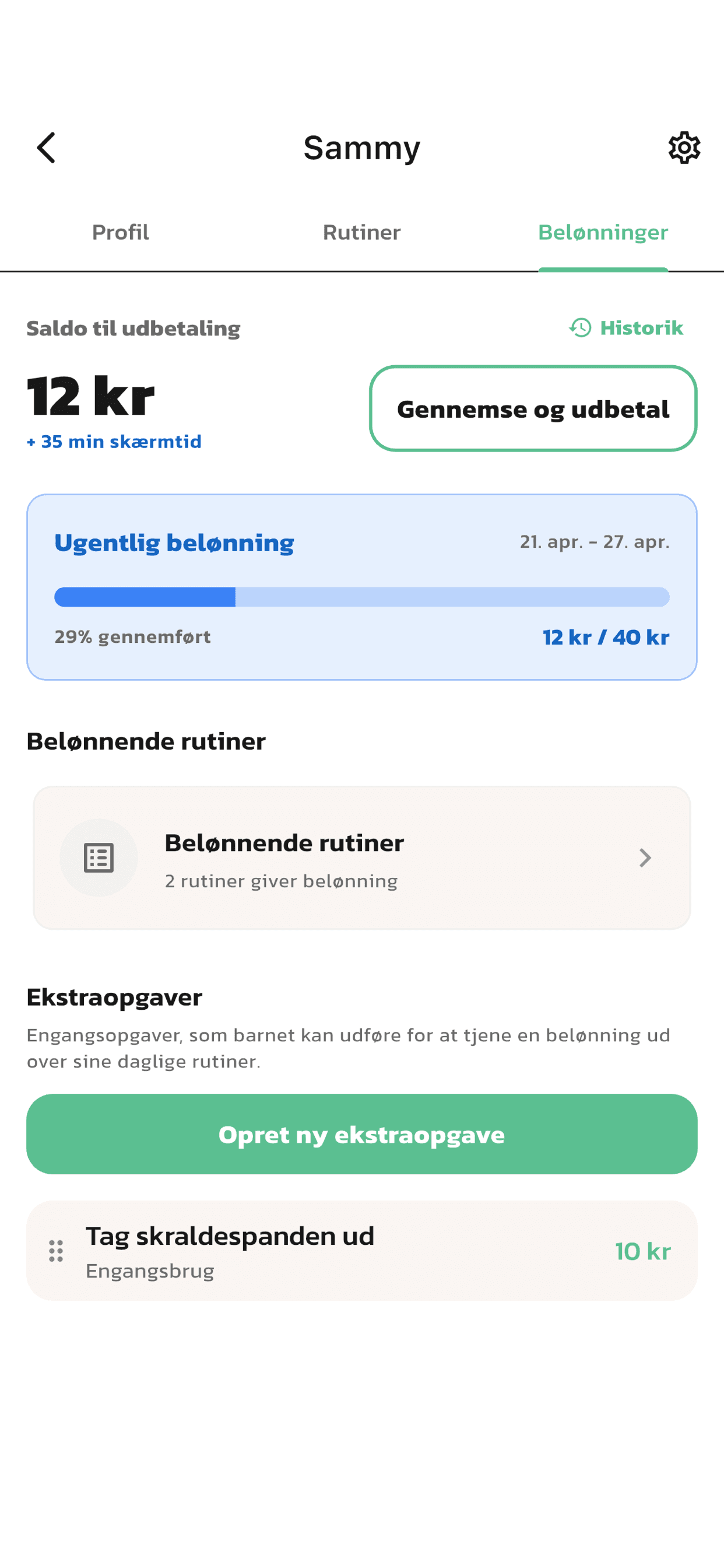 Sammy

Profil Rutiner Belønninger

Saldo til udbetaling

Historik

12 kr

+ 35 min skærmtid

Gennemse og udbetal

Ugentlig belønning

21. apr. – 27. apr.

29% gennemført

12 kr / 40 kr

Belønnende rutiner

Belønnende rutiner

2 rutiner giver belønning

Ekstraopgaver

Engangsopgaver, som barnet kan udføre for at tjene en belønning ud over sine daglige rutiner.

Opret ny ekstraopgave

Tag skraldespanden ud

Engangsbrug

10 kr